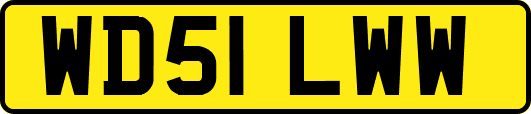 WD51 LWW